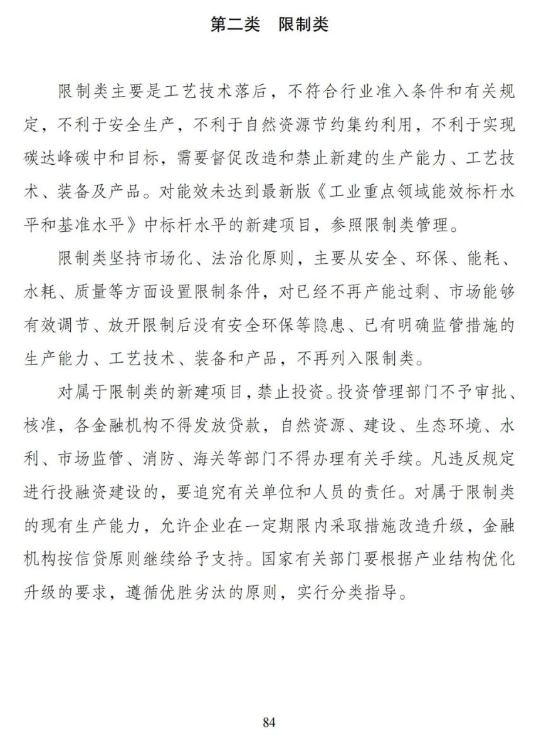 第二类　限制类

限制类主要是工艺技术落后，不符合行业准入条件和有关规定，不利于安全生产，不利于自然资源节约集约利用，不利于实现碳达峰碳中和目标，需要督促改造和禁止新建的生产能力、工艺技术、装备及产品。对能效未达到最新版《工业重点领域能效标杆水平和基准水平》中标杆水平的新建项目，参照限制类管理。

限制类坚持市场化、法治化原则，主要从安全、环保、能耗、水耗、质量等方面设置限制条件，对已经不再产能过剩、市场能够有效调节、放开限制后没有安全环保等隐患、已有明确监管措施的生产能力、工艺技术、装备和产品，不再列入限制类。

对属于限制类的新建项目，禁止投资。投资管理部门不予审批、核准，各金融机构不得发放贷款，自然资源、建设、生态环境、水利、市场监管、消防、海关等部门不得办理有关手续。凡违反规定进行投融资建设的，要追究有关单位和人员的责任。对属于限制类的现有生产能力，允许企业在一定期限内采取措施改造升级，金融机构按信贷原则继续给予支持。国家有关部门要根据产业结构优化升级的要求，遵循优胜劣汰的原则，实行分类指导。

84